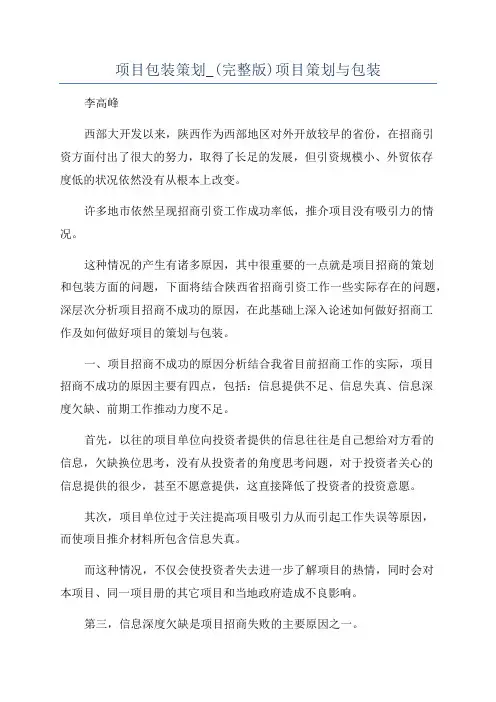 项目包装策划_(完整版)项目策划与包装

李高峰

西部大开发以来，陕西作为西部地区对外开放较早的省份，在招商引资方面付出了很大的努力，取得了长足的发展，但引资规模小、外贸依存度低的状况依然没有从根本上改变。

许多地市依然呈现招商引资工作成功率低，推介项目没有吸引力的情况。

这种情况的产生有诸多原因，其中很重要的一点就是项目招商的策划和包装方面的问题，下面将结合陕西省招商引资工作一些实际存在的问题，深层次分析项目招商不成功的原因，在此基础上深入论述如何做好招商工作及如何做好项目的策划与包装。

一、项目招商不成功的原因分析结合我省目前招商工作的实际，项目招商不成功的原因主要有四点，包括：信息提供不足、信息失真、信息深度欠缺、前期工作推动力度不足。

首先，以往的项目单位向投资者提供的信息往往是自己想给对方看的信息，欠缺换位思考，没有从投资者的角度思考问题，对于投资者关心的信息提供的很少，甚至不愿意提供，这直接降低了投资者的投资意愿。

其次，项目单位过于关注提高项目吸引力从而引起工作失误等原因，而使项目推介材料所包含信息失真。

而这种情况，不仅会使投资者失去进一步了解项目的热情，同时会对本项目、同一项目册的其它项目和当地政府造成不良影响。

第三，信息深度欠缺是项目招商失败的主要原因之一。